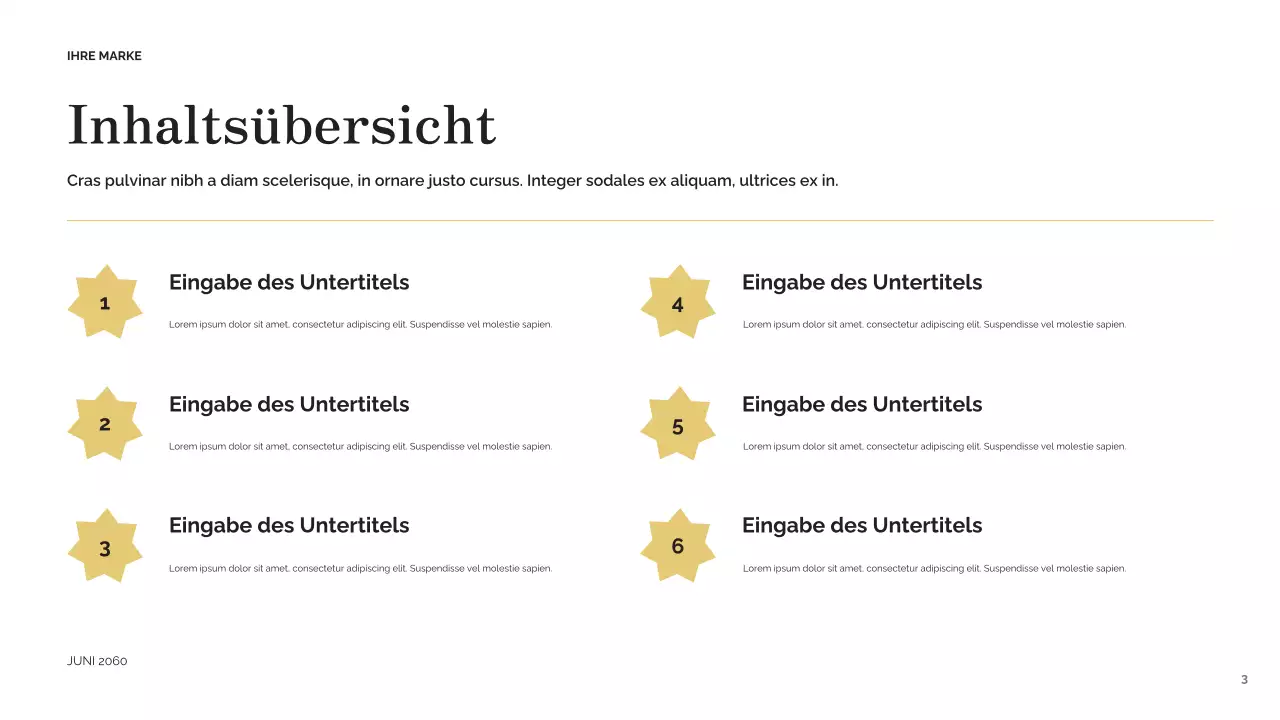 IHRE MARKE

Inhaltsübersicht

Cras pulvinar nibh a diam scelerisque, in ornare justo cursus. Integer sodales ex aliquam, ultrices ex in.

1

Eingabe des Untertitels

Lorem ipsum dolor sit amet, consectetur adipiscing elit. Suspendisse vel molestie sapien.

2

Eingabe des Untertitels

Lorem ipsum dolor sit amet, consectetur adipiscing elit. Suspendisse vel molestie sapien.

3

Eingabe des Untertitels

Lorem ipsum dolor sit amet, consectetur adipiscing elit. Suspendisse vel molestie sapien.

4

Eingabe des Untertitels

Lorem ipsum dolor sit amet, consectetur adipiscing elit. Suspendisse vel molestie sapien.

5

Eingabe des Untertitels

Lorem ipsum dolor sit amet, consectetur adipiscing elit. Suspendisse vel molestie sapien.

6

Eingabe des Untertitels

Lorem ipsum dolor sit amet, consectetur adipiscing elit. Suspendisse vel molestie sapien.

JUNI 2060

3